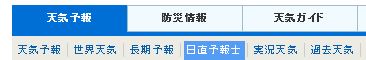 天気予報
防災情報
天気ガイド

天気予報 | 世界天気 | 長期予報 | 日直予報士 | 実況天気 | 過去天気